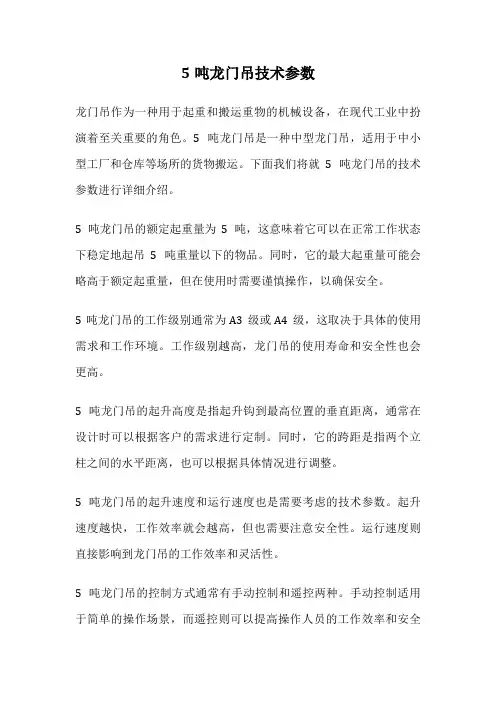 5 吨龙门吊技术参数

龙门吊作为一种用于起重和搬运重物的机械设备，在现代工业中扮演着至关重要的角色。5 吨龙门吊是一种中型龙门吊，适用于中小型工厂和仓库等场所的货物搬运。下面我们将就 5 吨龙门吊的技术参数进行详细介绍。

5 吨龙门吊的额定起重量为 5 吨，这意味着它可以在正常工作状态下稳定地起吊 5 吨重量以下的物品。同时，它的最大起重量可能会略高于额定起重量，但在使用时需要谨慎操作，以确保安全。

5 吨龙门吊的工作级别通常为 A3 级或 A4 级，这取决于具体的使用需求和工作环境。工作级别越高，龙门吊的使用寿命和安全性也会更高。

5 吨龙门吊的起升高度是指起升钩到最高位置的垂直距离，通常在设计时可以根据客户的需求进行定制。同时，它的跨距是指两个立柱之间的水平距离，也可以根据具体情况进行调整。

5 吨龙门吊的起升速度和运行速度也是需要考虑的技术参数。起升速度越快，工作效率就会越高，但也需要注意安全性。运行速度则直接影响到龙门吊的工作效率和灵活性。

5 吨龙门吊的控制方式通常有手动控制和遥控两种。手动控制适用于简单的操作场景，而遥控则可以提高操作人员的工作效率和安全